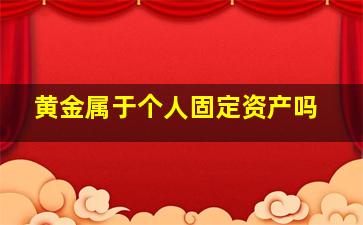 黄金属于个人固定资产吗